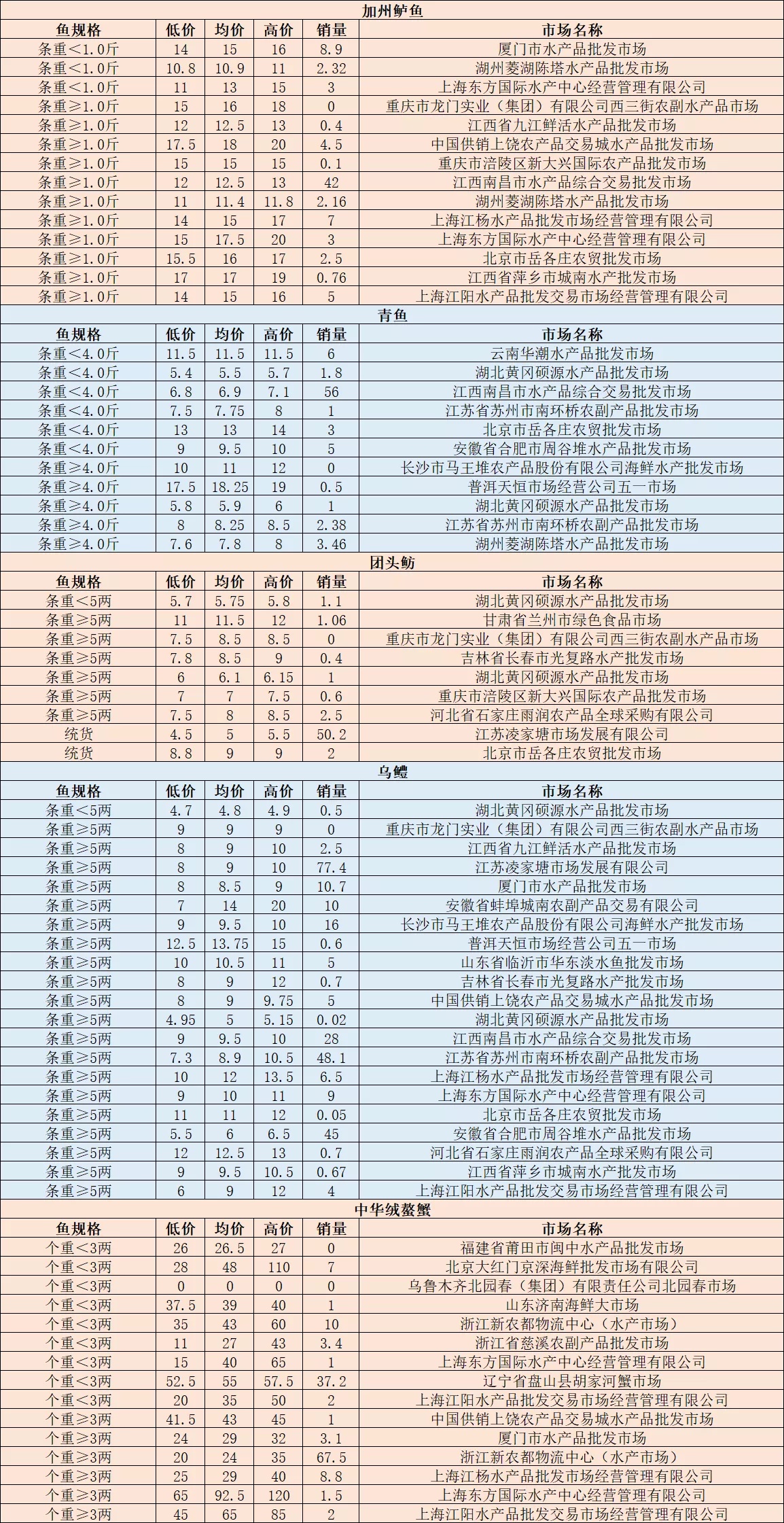 加州鲈鱼

| 鱼规格 | 低价 | 均价 | 高价 | 销量 | 市场名称 |
|---|---|---|---|---|---|
| 条重<1.0斤 | 14 | 15 | 16 | 8.9 | 厦门市水产品批发市场 |
| 条重<1.0斤 | 10.8 | 10.9 | 11 | 2.32 | 湖州菱湖陈塔水产品批发市场 |
| 条重<1.0斤 | 11 | 13 | 15 | 3 | 上海东方国际水产中心经营管理有限公司 |
| 条重≥1.0斤 | 15 | 16 | 18 | 0 | 重庆市龙门实业（集团）有限公司西三街农副水产品市场 |
| 条重≥1.0斤 | 12 | 12.5 | 13 | 0.4 | 江西省九江鲜活水产品批发市场 |
| 条重≥1.0斤 | 17.5 | 18 | 20 | 4.5 | 中国供销上饶农产品交易城水产品批发市场 |
| 条重≥1.0斤 | 15 | 15 | 15 | 0.1 | 重庆市涪陵区新大兴国际农产品批发市场 |
| 条重≥1.0斤 | 12 | 12.5 | 13 | 42 | 江西南昌市水产品综合交易批发市场 |
| 条重≥1.0斤 | 11 | 11.4 | 11.8 | 2.16 | 湖州菱湖陈塔水产品批发市场 |
| 条重≥1.0斤 | 14 | 15 | 17 | 7 | 上海江杨水产品批发市场经营管理有限公司 |
| 条重≥1.0斤 | 15 | 17.5 | 20 | 3 | 上海东方国际水产中心经营管理有限公司 |
| 条重≥1.0斤 | 15.5 | 16 | 17 | 2.5 | 北京市岳各庄农贸批发市场 |
| 条重≥1.0斤 | 17 | 17 | 19 | 0.76 | 江西省萍乡市城南水产批发市场 |
| 条重≥1.0斤 | 14 | 15 | 16 | 5 | 上海江阳水产品批发交易市场经营管理有限公司 |

青鱼

| 鱼规格 | 低价 | 均价 | 高价 | 销量 | 市场名称 |
|---|---|---|---|---|---|
| 条重<4.0斤 | 11.5 | 11.5 | 11.5 | 6 | 云南华潮水产品批发市场 |
| 条重<4.0斤 | 5.4 | 5.5 | 5.7 | 1.8 | 湖北黄冈硕源水产品批发市场 |
| 条重<4.0斤 | 6.8 | 6.9 | 7.1 | 56 | 江西南昌市水产品综合交易批发市场 |
| 条重<4.0斤 | 7.5 | 7.75 | 8 | 1 | 江苏省苏州市南环桥农副产品批发市场 |
| 条重<4.0斤 | 13 | 13 | 14 | 3 | 北京市岳各庄农贸批发市场 |
| 条重<4.0斤 | 9 | 9.5 | 10 | 5 | 安徽省合肥市周谷堆水产品批发市场 |
| 条重≥4.0斤 | 10 | 11 | 12 | 0 | 长沙市马王堆农产品股份有限公司海鲜水产批发市场 |
| 条重≥4.0斤 | 17.5 | 18.25 | 19 | 0.5 | 普洱天恒市场经营公司五一市场 |
| 条重≥4.0斤 | 5.8 | 5.9 | 6 | 1 | 湖北黄冈硕源水产品批发市场 |
| 条重≥4.0斤 | 8 | 8.25 | 8.5 | 2.38 | 江苏省苏州市南环桥农副产品批发市场 |
| 条重≥4.0斤 | 7.6 | 7.8 | 8 | 3.46 | 湖州菱湖陈塔水产品批发市场 |

团头鲂

| 鱼规格 | 低价 | 均价 | 高价 | 销量 | 市场名称 |
|---|---|---|---|---|---|
| 条重<5两 | 5.7 | 5.75 | 5.8 | 1.1 | 湖北黄冈硕源水产品批发市场 |
| 条重≥5两 | 11 | 11.5 | 12 | 1.06 | 甘肃省兰州市绿色食品市场 |
| 条重≥5两 | 7.5 | 8.5 | 8.5 | 0 | 重庆市龙门实业（集团）有限公司西三街农副水产品市场 |
| 条重≥5两 | 7.8 | 8.5 | 9 | 0.4 | 吉林省长春市光复路水产批发市场 |
| 条重≥5两 | 6 | 6.1 | 6.15 | 1 | 湖北黄冈硕源水产品批发市场 |
| 条重≥5两 | 7 | 7 | 7.5 | 0.6 | 重庆市涪陵区新大兴国际农产品批发市场 |
| 条重≥5两 | 7.5 | 8 | 8.5 | 2.5 | 河北省石家庄雨润农产品全球采购有限公司 |
| 统货 | 4.5 | 5 | 5.5 | 50.2 | 江苏凌家塘市场发展有限公司 |
| 统货 | 8.8 | 9 | 9 | 2 | 北京市岳各庄农贸批发市场 |

乌鳢

| 鱼规格 | 低价 | 均价 | 高价 | 销量 | 市场名称 |
|---|---|---|---|---|---|
| 条重<5两 | 4.7 | 4.8 | 4.9 | 0.5 | 湖北黄冈硕源水产品批发市场 |
| 条重≥5两 | 9 | 9 | 9 | 0 | 重庆市龙门实业（集团）有限公司西三街农副水产品市场 |
| 条重≥5两 | 8 | 9 | 10 | 2.5 | 江西省九江鲜活水产品批发市场 |
| 条重≥5两 | 8 | 9 | 10 | 77.4 | 江苏凌家塘市场发展有限公司 |
| 条重≥5两 | 8 | 8.5 | 9 | 10.7 | 厦门市水产品批发市场 |
| 条重≥5两 | 7 | 14 | 20 | 10 | 安徽省蚌埠城南农副产品交易有限公司 |
| 条重≥5两 | 9 | 9.5 | 10 | 16 | 长沙市马王堆农产品股份有限公司海鲜水产批发市场 |
| 条重≥5两 | 12.5 | 13.75 | 15 | 0.6 | 普洱天恒市场经营公司五一市场 |
| 条重≥5两 | 10 | 10.5 | 11 | 5 | 山东省临沂市华东淡水鱼批发市场 |
| 条重≥5两 | 8 | 9 | 12 | 0.7 | 吉林省长春市光复路水产批发市场 |
| 条重≥5两 | 8 | 9 | 9.75 | 5 | 中国供销上饶农产品交易城水产品批发市场 |
| 条重≥5两 | 4.95 | 5 | 5.15 | 0.02 | 湖北黄冈硕源水产品批发市场 |
| 条重≥5两 | 9 | 9.5 | 10 | 28 | 江西南昌市水产品综合交易批发市场 |
| 条重≥5两 | 7.3 | 8.9 | 10.5 | 48.1 | 江苏省苏州市南环桥农副产品批发市场 |
| 条重≥5两 | 10 | 12 | 13.5 | 6.5 | 上海江杨水产品批发市场经营管理有限公司 |
| 条重≥5两 | 9 | 10 | 11 | 9 | 上海东方国际水产中心经营管理有限公司 |
| 条重≥5两 | 11 | 11 | 12 | 0.05 | 北京市岳各庄农贸批发市场 |
| 条重≥5两 | 5.5 | 6 | 6.5 | 45 | 安徽省合肥市周谷堆水产品批发市场 |
| 条重≥5两 | 12 | 12.5 | 13 | 0.7 | 河北省石家庄雨润农产品全球采购有限公司 |
| 条重≥5两 | 9 | 9.5 | 10.5 | 0.67 | 江西省萍乡市城南水产批发市场 |
| 条重≥5两 | 6 | 9 | 12 | 4 | 上海江阳水产品批发交易市场经营管理有限公司 |

中华绒螯蟹

| 鱼规格 | 低价 | 均价 | 高价 | 销量 | 市场名称 |
|---|---|---|---|---|---|
| 个重<3两 | 26 | 26.5 | 27 | 0 | 福建省莆田市闽中水产品批发市场 |
| 个重<3两 | 28 | 48 | 110 | 7 | 北京大红门京深海鲜批发市场有限公司 |
| 个重<3两 | 0 | 0 | 0 | 0 | 乌鲁木齐北园春（集团）有限责任公司北园春市场 |
| 个重<3两 | 37.5 | 39 | 40 | 1 | 山东济南海鲜大市场 |
| 个重<3两 | 35 | 43 | 60 | 10 | 浙江新农都物流中心（水产市场） |
| 个重<3两 | 11 | 27 | 43 | 3.4 | 浙江省慈溪农副产品批发市场 |
| 个重<3两 | 15 | 40 | 65 | 1 | 上海东方国际水产中心经营管理有限公司 |
| 个重<3两 | 52.5 | 55 | 57.5 | 37.2 | 辽宁省盘山县胡家河蟹市场 |
| 个重<3两 | 20 | 35 | 50 | 2 | 上海江阳水产品批发交易市场经营管理有限公司 |
| 个重≥3两 | 41.5 | 43 | 45 | 1 | 中国供销上饶农产品交易城水产品批发市场 |
| 个重≥3两 | 24 | 29 | 32 | 3.1 | 厦门市水产品批发市场 |
| 个重≥3两 | 20 | 24 | 35 | 67.5 | 浙江新农都物流中心（水产市场） |
| 个重≥3两 | 25 | 29 | 40 | 8.8 | 上海江杨水产品批发市场经营管理有限公司 |
| 个重≥3两 | 65 | 92.5 | 120 | 1.5 | 上海东方国际水产中心经营管理有限公司 |
| 个重≥3两 | 45 | 65 | 85 | 2 | 上海江阳水产品批发交易市场经营管理有限公司 |